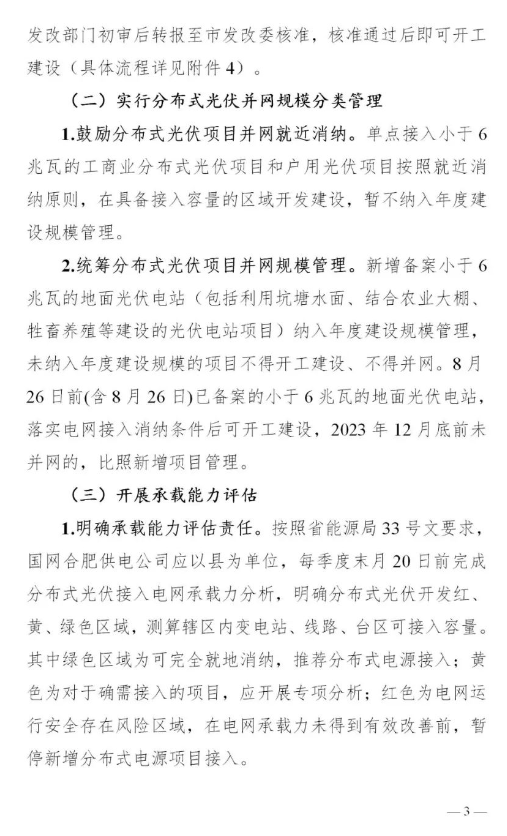 发改部门初审后转报至市发改委核准，核准通过后即可开工建设（具体流程详见附件 4）。

（二）实行分布式光伏并网规模分类管理

1.鼓励分布式光伏项目并网就近消纳。单点接入小于 6 兆瓦的工商业分布式光伏项目和户用光伏项目按照就近消纳原则，在具备接入容量的区域开发建设，暂不纳入年度建设规模管理。

2.统筹分布式光伏项目并网规模管理。新增备案小于 6 兆瓦的地面光伏电站（包括利用坑塘水面、结合农业大棚、牲畜养殖等建设的光伏电站项目）纳入年度建设规模管理，未纳入年度建设规模的项目不得开工建设、不得并网。8 月 26 日前(含 8 月 26 日)已备案的小于 6 兆瓦的地面光伏电站，落实电网接入消纳条件后可开工建设，2023 年 12 月底前未并网的，比照新增项目管理。

（三）开展承载能力评估

1.明确承载能力评估责任。按照省能源局 33 号文要求，国网合肥供电公司应以县为单位，每季度末月 20 日前完成分布式光伏接入电网承载力分析，明确分布式光伏开发红、黄、绿色区域，测算辖区内变电站、线路、台区可接入容量。其中绿色区域为可完全就地消纳，推荐分布式电源接入；黄色为对于确需接入的项目，应开展专项分析；红色为电网运行安全存在风险区域，在电网承载力未得到有效改善前，暂停新增分布式电源项目接入。

— 3 —